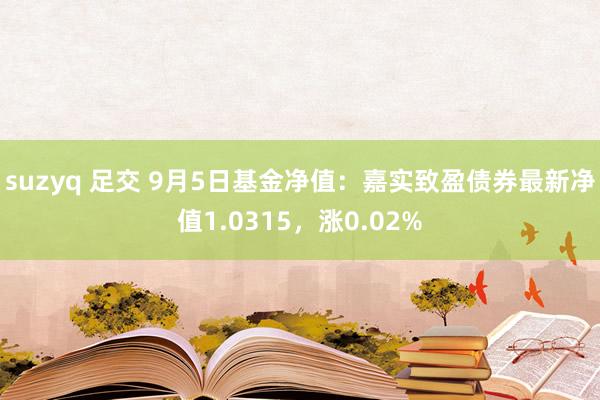 suzyq 足交 9月5日基金净值：嘉实致盈债券最新净值1.0315，涨0.02%